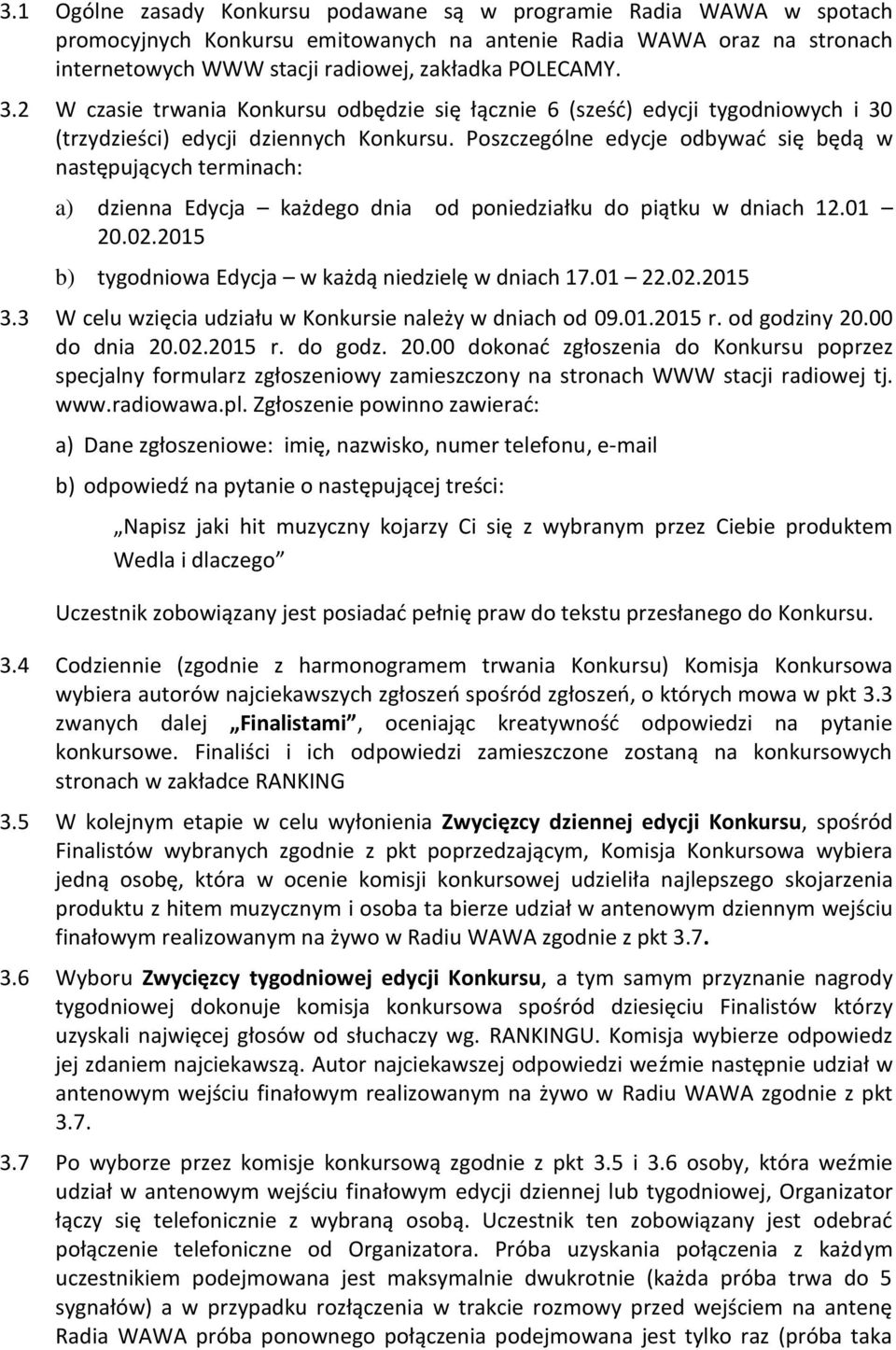 3.1 Ogólne zasady Konkursu podawane są w programie Radia WAWA w spotach promocyjnych Konkursu emitowanych na antenie Radia WAWA oraz na stronach internetowych WWW stacji radiowej, zakładka POLECAMY.

3.2 W czasie trwania Konkursu odbędzie się łącznie 6 (sześć) edycji tygodniowych i 30 (trzydzieści) edycji dziennych Konkursu. Poszczególne edycje odbywać się będą w następujących terminach:

a) dzienna Edycja – każdego dnia od poniedziałku do piątku w dniach 12.01 – 20.02.2015

b) tygodniowa Edycja – w każdą niedzielę w dniach 17.01 – 22.02.2015

3.3 W celu wzięcia udziału w Konkursie należy w dniach od 09.01.2015 r. od godziny 20.00 do dnia 20.02.2015 r. do godz. 20.00 dokonać zgłoszenia do Konkursu poprzez specjalny formularz zgłoszeniowy zamieszczony na stronach WWW stacji radiowej tj. www.radiowawa.pl. Zgłoszenie powinno zawierać:

a) Dane zgłoszeniowe: imię, nazwisko, numer telefonu, e-mail

b) odpowiedź na pytanie o następującej treści:

„Napisz jaki hit muzyczny kojarzy Ci się z wybranym przez Ciebie produktem Wedla i dlaczego”

Uczestnik zobowiązany jest posiadać pełnię praw do tekstu przesłanego do Konkursu.

3.4 Codziennie (zgodnie z harmonogramem trwania Konkursu) Komisja Konkursowa wybiera autorów najciekawszych zgłoszeń spośród zgłoszeń, o których mowa w pkt 3.3 zwanych dalej „Finalistami”, oceniając kreatywność odpowiedzi na pytanie konkursowe. Finaliści i ich odpowiedzi zamieszczone zostaną na konkursowych stronach w zakładce RANKING

3.5 W kolejnym etapie w celu wyłonienia Zwycięzcy dziennej edycji Konkursu, spośród Finalistów wybranych zgodnie z pkt poprzedzającym, Komisja Konkursowa wybiera jedną osobę, która w ocenie komisji konkursowej udzieliła najlepszego skojarzenia produktu z hitem muzycznym i osoba ta bierze udział w antenowym dziennym wejściu finałowym realizowanym na żywo w Radiu WAWA zgodnie z pkt 3.7.

3.6 Wyboru Zwycięzcy tygodniowej edycji Konkursu, a tym samym przyznanie nagrody tygodniowej dokonuje komisja konkursowa spośród dziesięciu Finalistów którzy uzyskali najwięcej głosów od słuchaczy wg. RANKINGU. Komisja wybierze odpowiedz jej zdaniem najciekawszą. Autor najciekawszej odpowiedzi weźmie następnie udział w antenowym wejściu finałowym realizowanym na żywo w Radiu WAWA zgodnie z pkt 3.7.

3.7 Po wyborze przez komisje konkursową zgodnie z pkt 3.5 i 3.6 osoby, która weźmie udział w antenowym wejściu finałowym edycji dziennej lub tygodniowej, Organizator łączy się telefonicznie z wybraną osobą. Uczestnik ten zobowiązany jest odebrać połączenie telefoniczne od Organizatora. Próba uzyskania połączenia z każdym uczestnikiem podejmowana jest maksymalnie dwukrotnie (każda próba trwa do 5 sygnałów) a w przypadku rozłączenia w trakcie rozmowy przed wejściem na antenę Radia WAWA próba ponownego połączenia podejmowana jest tylko raz (próba taka